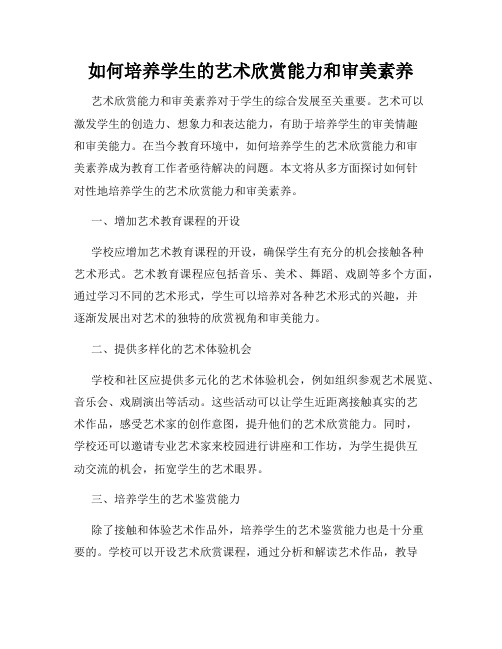 如何培养学生的艺术欣赏能力和审美素养

艺术欣赏能力和审美素养对于学生的综合发展至关重要。艺术可以激发学生的创造力、想象力和表达能力，有助于培养学生的审美情趣和审美能力。在当今教育环境中，如何培养学生的艺术欣赏能力和审美素养成为教育工作者亟待解决的问题。本文将从多方面探讨如何针对性地培养学生的艺术欣赏能力和审美素养。

一、增加艺术教育课程的开设

学校应增加艺术教育课程的开设，确保学生有充分的机会接触各种艺术形式。艺术教育课程应包括音乐、美术、舞蹈、戏剧等多个方面，通过学习不同的艺术形式，学生可以培养对各种艺术形式的兴趣，并逐渐发展出对艺术的独特的欣赏视角和审美能力。

二、提供多样化的艺术体验机会

学校和社区应提供多元化的艺术体验机会，例如组织参观艺术展览、音乐会、戏剧演出等活动。这些活动可以让学生近距离接触真实的艺术作品，感受艺术家的创作意图，提升他们的艺术欣赏能力。同时，学校还可以邀请专业艺术家来校园进行讲座和工作坊，为学生提供互动交流的机会，拓宽学生的艺术眼界。

三、培养学生的艺术鉴赏能力

除了接触和体验艺术作品外，培养学生的艺术鉴赏能力也是十分重要的。学校可以开设艺术欣赏课程，通过分析和解读艺术作品，教导